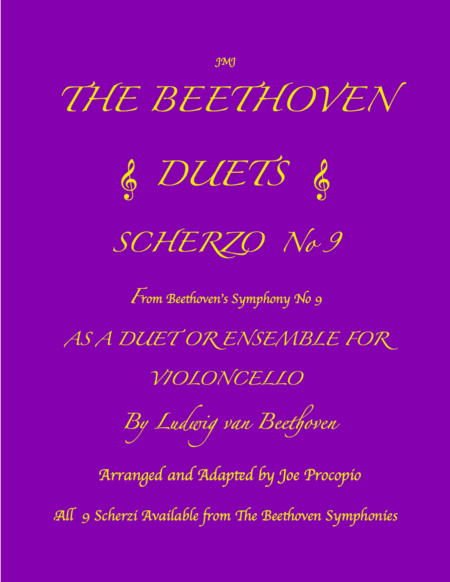 JMJ

THE BEETHOVEN

DUETS

SCHERZO No 9

From Beethoven's Symphony No 9

AS A DUET OR ENSEMBLE FOR

VIOLONCELLO

By Ludwig van Beethoven

Arranged and Adapted by Joe Procopio

All 9 Scherzi Available from The Beethoven Symphonies